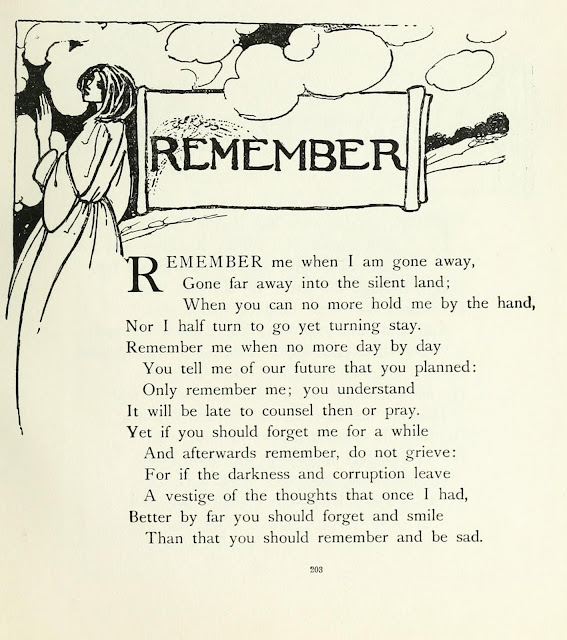 REMEMBER

REMEMBER me when I am gone away,
Gone far away into the silent land;
When you can no more hold me by the hand,
Nor I half turn to go yet turning stay.
Remember me when no more day by day
You tell me of our future that you planned:
Only remember me; you understand
It will be late to counsel then or pray.
Yet if you should forget me for a while
And afterwards remember, do not grieve:
For if the darkness and corruption leave
A vestige of the thoughts that once I had,
Better by far you should forget and smile
Than that you should remember and be sad.

203